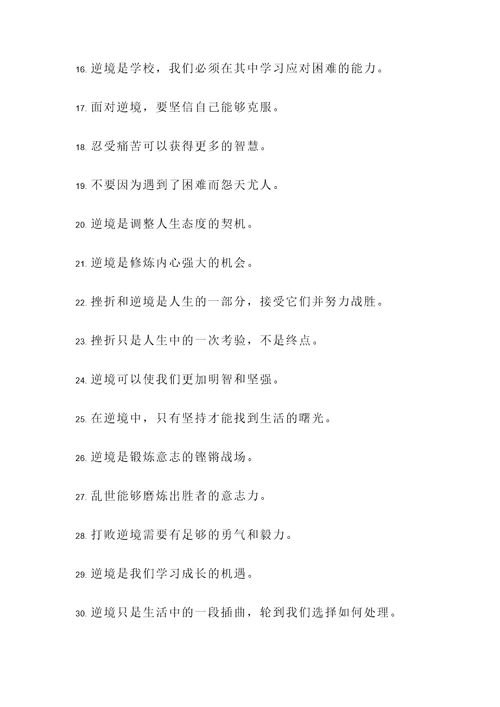 16. 逆境是学校，我们必须在其中学习应对困难的能力。

17. 面对逆境，要坚信自己能够克服。

18. 忍受痛苦可以获得更多的智慧。

19. 不要因为遇到了困难而怨天尤人。

20. 逆境是调整人生态度的契机。

21. 逆境是修炼内心强大的机会。

22. 挫折和逆境是人生的一部分，接受它们并努力战胜。

23. 挫折只是人生中的一次考验，不是终点。

24. 逆境可以使我们更加明智和坚强。

25. 在逆境中，只有坚持才能找到生活的曙光。

26. 逆境是锻炼意志的铿锵战场。

27. 乱世能够磨炼出胜者的意志力。

28. 打败逆境需要有足够的勇气和毅力。

29. 逆境是我们学习成长的机遇。

30. 逆境只是生活中的一段插曲，轮到我们选择如何处理。